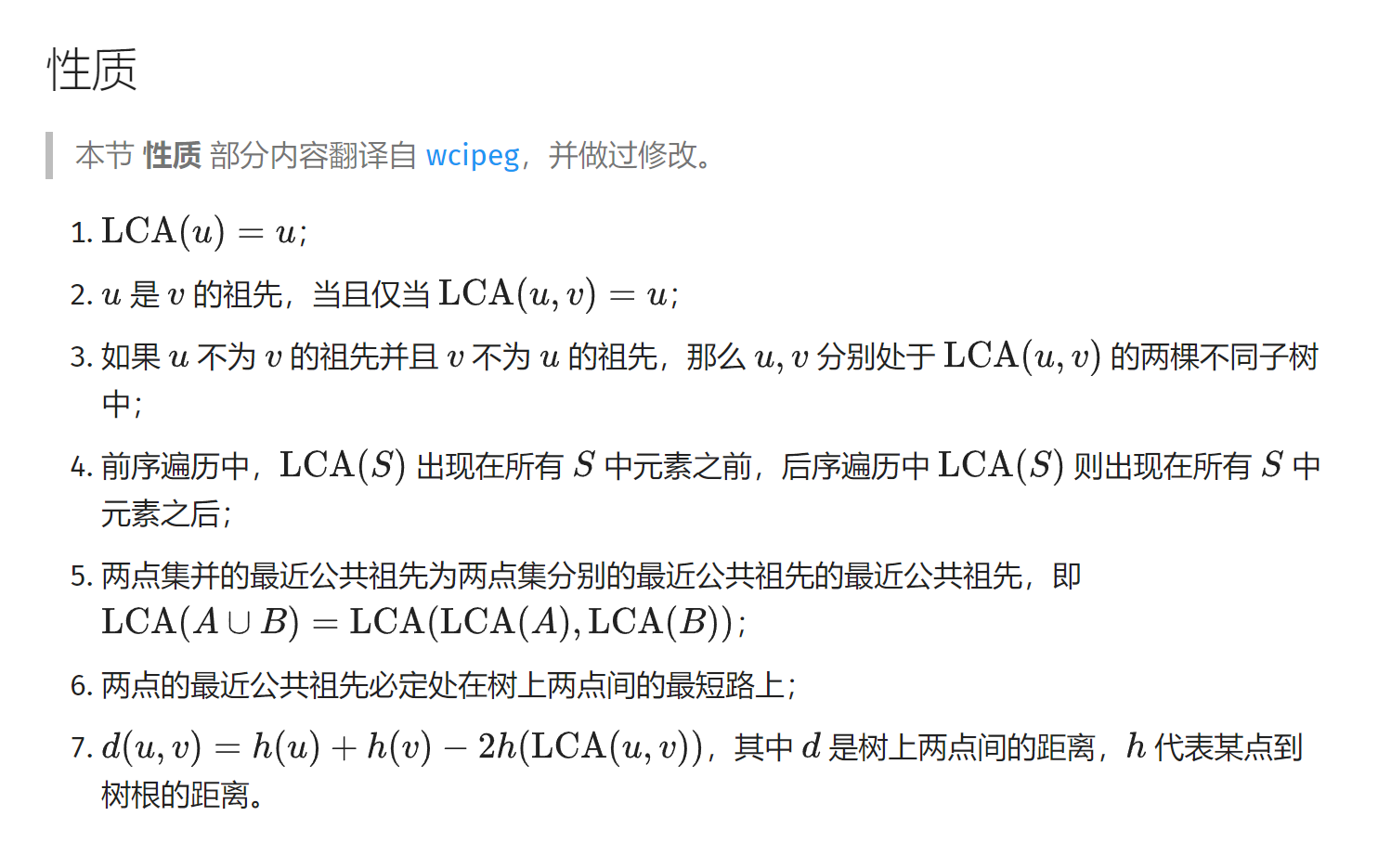 性质

本节 性质 部分内容翻译自 wcipeg，并做过修改。

1. $\text{LCA}(u) = u$;
2. $u$ 是 $v$ 的祖先，当且仅当 $\text{LCA}(u, v) = u$;
3. 如果 $u$ 不为 $v$ 的祖先并且 $v$ 不为 $u$ 的祖先，那么 $u, v$ 分别处于 $\text{LCA}(u, v)$ 的两棵不同子树中;
4. 前序遍历中，$\text{LCA}(S)$ 出现在所有 $S$ 中元素之前，后序遍历中 $\text{LCA}(S)$ 则出现在所有 $S$ 中元素之后;
5. 两点集并的最近公共祖先为两点集分别的最近公共祖先的最近公共祖先，即 $\text{LCA}(A \cup B) = \text{LCA}(\text{LCA}(A), \text{LCA}(B))$;
6. 两点的最近公共祖先必定处在树上两点间的最短路上;
7. $d(u, v) = h(u) + h(v) - 2h(\text{LCA}(u, v))$，其中 $d$ 是树上两点间的距离，$h$ 代表某点到树根的距离。